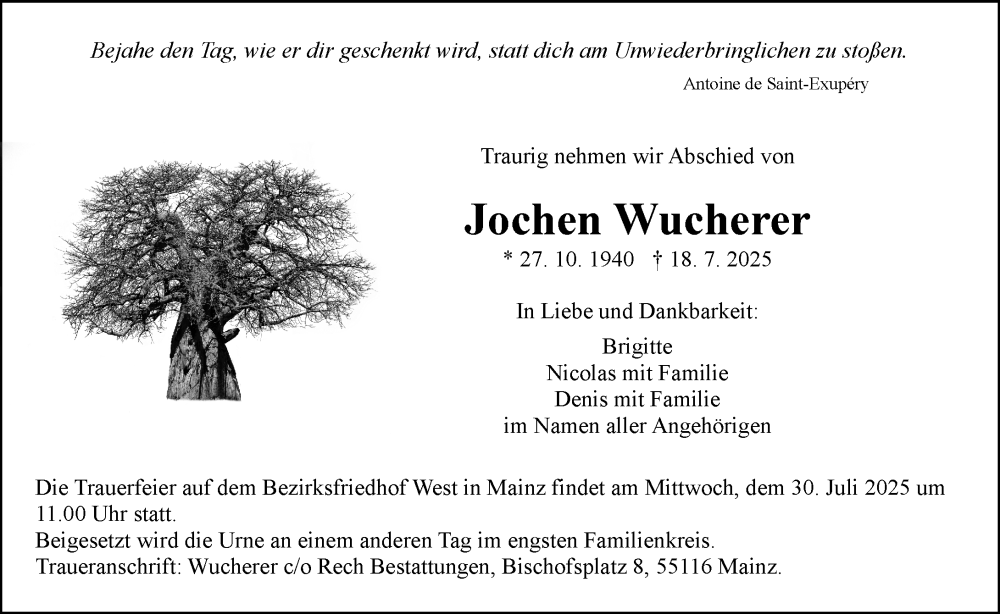 Bejahe den Tag, wie er dir geschenkt wird, statt dich am Unwiederbringlichen zu stoßen.

Antoine de Saint-Exupéry

Traurig nehmen wir Abschied von

Jochen Wucherer

* 27. 10. 1940 † 18. 7. 2025

In Liebe und Dankbarkeit:

Brigitte
Nicolas mit Familie
Denis mit Familie
im Namen aller Angehörigen

Die Trauerfeier auf dem Bezirksfriedhof West in Mainz findet am Mittwoch, dem 30. Juli 2025 um 11.00 Uhr statt.
Beigesetzt wird die Urne an einem anderen Tag im engsten Familienkreis.
Traueranschrift: Wucherer c/o Rech Bestattungen, Bischofsplatz 8, 55116 Mainz.